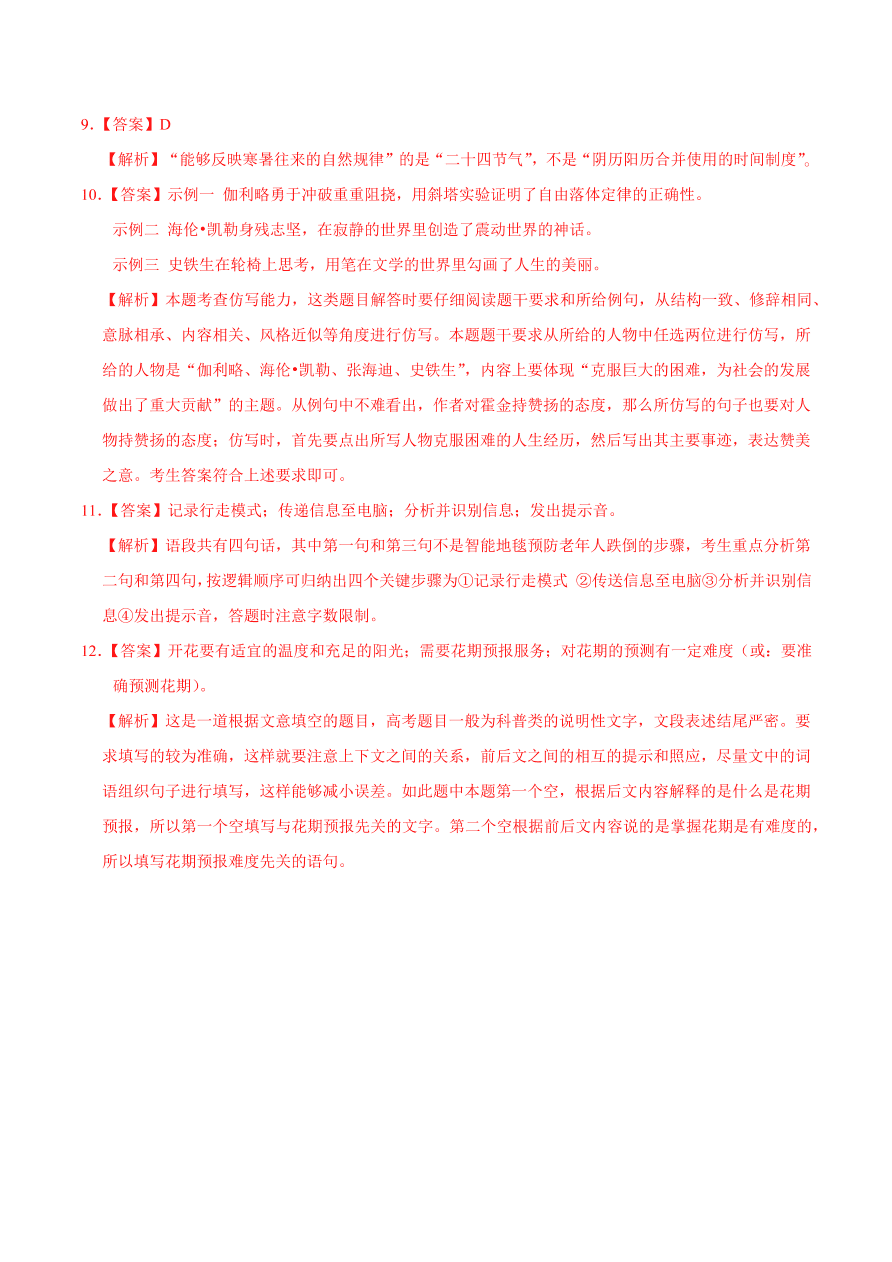 9.【答案】D

【解析】“能够反映寒暑往来的自然规律”的是“二十四节气”，不是“阴历阳历合并使用的时间制度”。

10.【答案】示例一 伽利略勇于冲破重重阻挠，用斜塔实验证明了自由落体定律的正确性。

示例二 海伦•凯勒身残志坚，在寂静的世界里创造了震动世界的神话。

示例三 史铁生在轮椅上思考，用笔在文学的世界里勾画了人生的美丽。

【解析】本题考查仿写能力，这类题目解答时要仔细阅读题干要求和所给例句，从结构一致、修辞相同、意脉相承、内容相关、风格近似等角度进行仿写。本题题干要求从所给的人物中任选两位进行仿写，所给的人物是“伽利略、海伦•凯勒、张海迪、史铁生”，内容上要体现“克服巨大的困难，为社会的发展做出了重大贡献”的主题。从例句中不难看出，作者对霍金持赞扬的态度，那么所仿写的句子也要对人物持赞扬的态度；仿写时，首先要点出所写人物克服困难的人生经历，然后写出其主要事迹，表达赞美之意。考生答案符合上述要求即可。

11.【答案】记录行走模式；传递信息至电脑；分析并识别信息；发出提示音。

【解析】语段共有四句话，其中第一句和第三句不是智能地毯预防老年人跌倒的步骤，考生重点分析第二句和第四句，按逻辑顺序可归纳出四个关键步骤为①记录行走模式 ②传送信息至电脑③分析并识别信息④发出提示音，答题时注意字数限制。

12.【答案】开花要有适宜的温度和充足的阳光；需要花期预报服务；对花期的预测有一定难度（或：要准确预测花期）。

【解析】这是一道根据文意填空的题目，高考题目一般为科普类的说明性文字，文段表述结尾严密。要求填写的较为准确，这样就要注意上下文之间的关系，前后文之间的相互的提示和照应，尽量文中的词语组织句子进行填写，这样能够减小误差。如此题中本题第一个空，根据后文内容解释的是什么是花期预报，所以第一个空填写与花期预报先关的文字。第二个空根据前后文内容说的是掌握花期是有难度的，所以填写花期预报难度先关的语句。